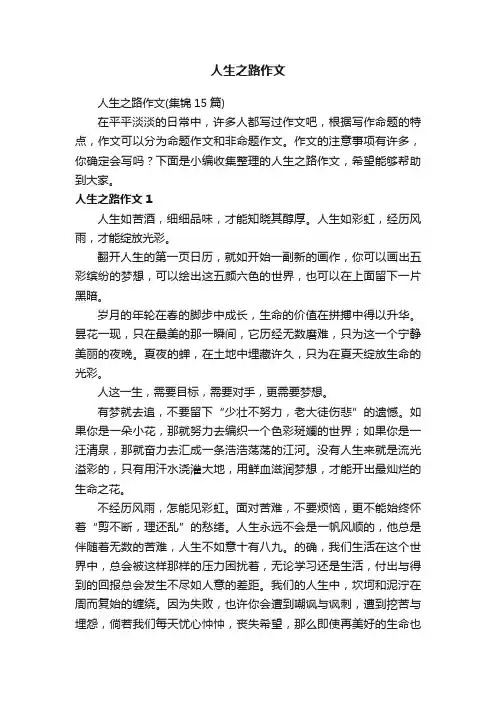 人生之路作文

人生之路作文(集锦 15 篇)

在平平淡淡的日常中，许多人都写过作文吧，根据写作命题的特点，作文可以分为命题作文和非命题作文。作文的注意事项有许多，你确定会写吗？下面是小编收集整理的人生之路作文，希望能够帮助到大家。

人生之路作文 1

人生如苦酒，细细品味，才能知晓其醇厚。人生如彩虹，经历风雨，才能绽放光彩。

翻开人生的第一页日历，就如开始一副新的画作，你可以画出五彩缤纷的梦想，可以绘出这五颜六色的世界，也可以在上面留下一片黑暗。

岁月的年轮在春的脚步中成长，生命的价值在拼搏中得以升华。昙花一现，只在最美的那一瞬间，它历经无数磨难，只为这一个宁静美丽的夜晚。夏夜的蝉，在土地中埋藏许久，只为在夏天绽放生命的光彩。

人这一生，需要目标，需要对手，更需要梦想。

有梦就去追，不要留下“少壮不努力，老大徒伤悲”的遗憾。如果你是一朵小花，那就努力去编织一个色彩斑斓的世界；如果你是一汪清泉，那就奋力去汇成一条浩浩荡荡的江河。没有人生来就是流光溢彩的，只有用汗水浇灌大地，用鲜血滋润梦想，才能开出最灿烂的生命之花。

不经历风雨，怎能见彩虹。面对苦难，不要烦恼，更不能始终怀着“剪不断，理还乱”的愁绪。人生永远不会是一帆风顺的，他总是伴随着无数的苦难，人生不如意十有八九。的确，我们生活在这个世界中，总会被这样那样的压力困扰着，无论学习还是生活，付出与得到的回报总会发生不尽如人意的差距。我们的人生中，坎坷和泥泞在周而复始的缠绕。因为失败，也许你会遭到嘲讽与讽刺，遭到挖苦与埋怨，倘若我们每天忧心忡忡，丧失希望，那么即使再美好的生命也